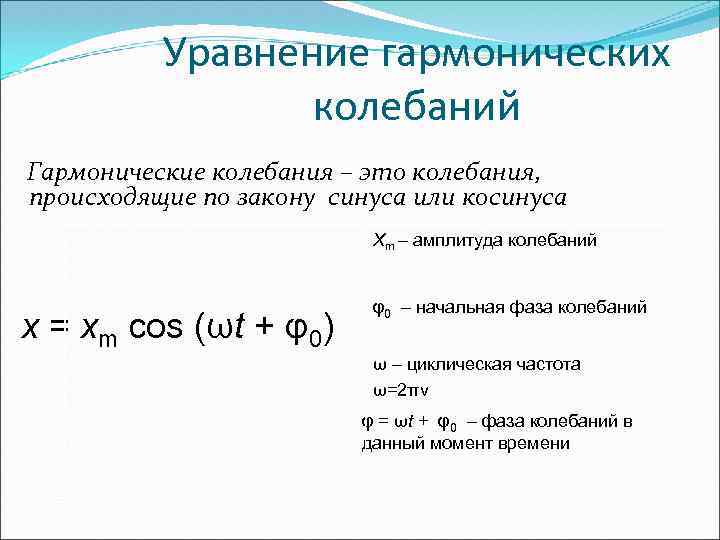 Уравнение гармонических колебаний

Гармонические колебания – это колебания, происходящие по закону синуса или косинуса

$x = x_m \cos(\omega t + \varphi_0)$

$x_m$ – амплитуда колебаний

$\varphi_0$ – начальная фаза колебаний

$\omega$ – циклическая частота

$\omega = 2\pi\nu$

$\varphi = \omega t + \varphi_0$ – фаза колебаний в данный момент времени